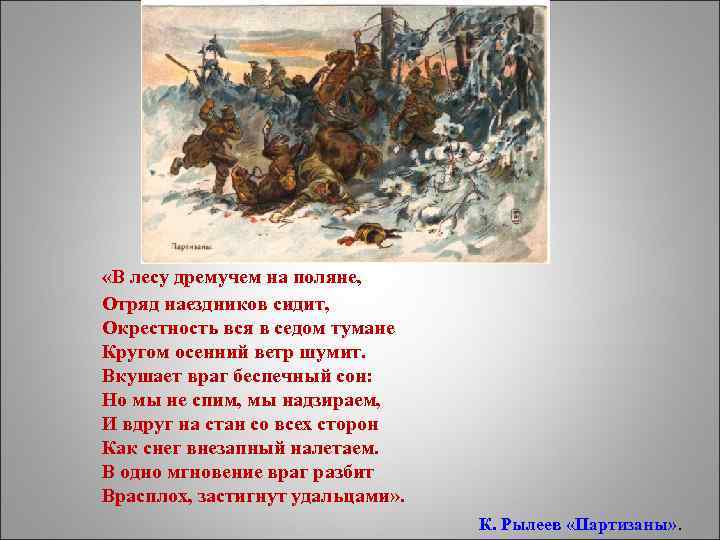 Партизаны

«В лесу дремучем на поляне,
Отряд наездников сидит,
Окрестность вся в седом тумане
Кругом осенний ветр шумит.
Вкушает враг беспечный сон:
Но мы не спим, мы надзираем,
И вдруг на стан со всех сторон
Как снег внезапный налетаем.
В одно мгновение враг разбит
Врасплох, застигнут удальцами».

К. Рылеев «Партизаны».